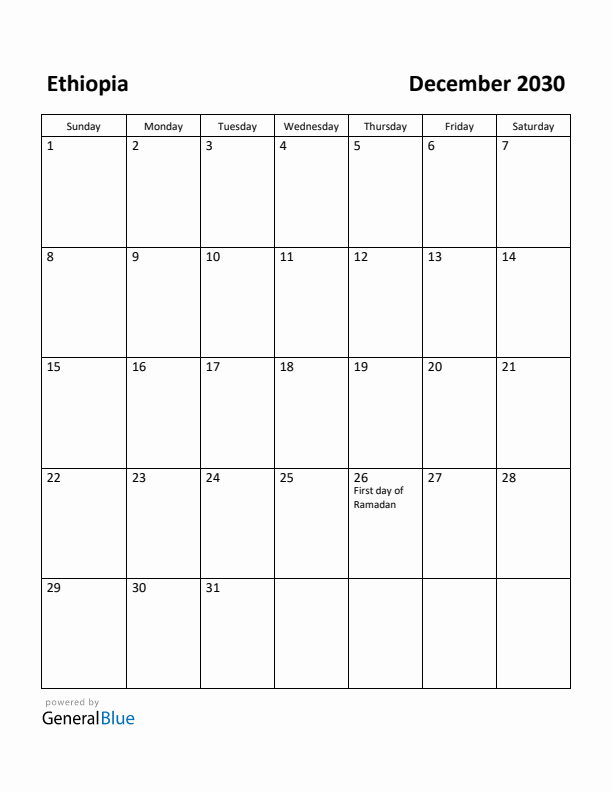 Ethiopia

December 2030

| Sunday | Monday | Tuesday | Wednesday | Thursday | Friday | Saturday |
|---|---|---|---|---|---|---|
| 1 | 2 | 3 | 4 | 5 | 6 | 7 |
| 8 | 9 | 10 | 11 | 12 | 13 | 14 |
| 15 | 16 | 17 | 18 | 19 | 20 | 21 |
| 22 | 23 | 24 | 25 | 26 First day of Ramadan | 27 | 28 |
| 29 | 30 | 31 | | | | |

powered by
GeneralBlue